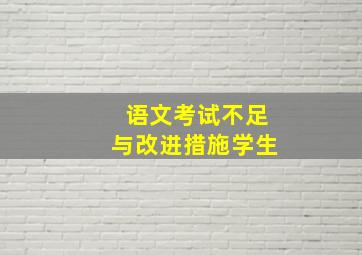 语文考试不足
与改进措施学生